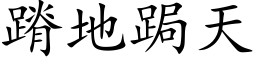 蹐地跼天